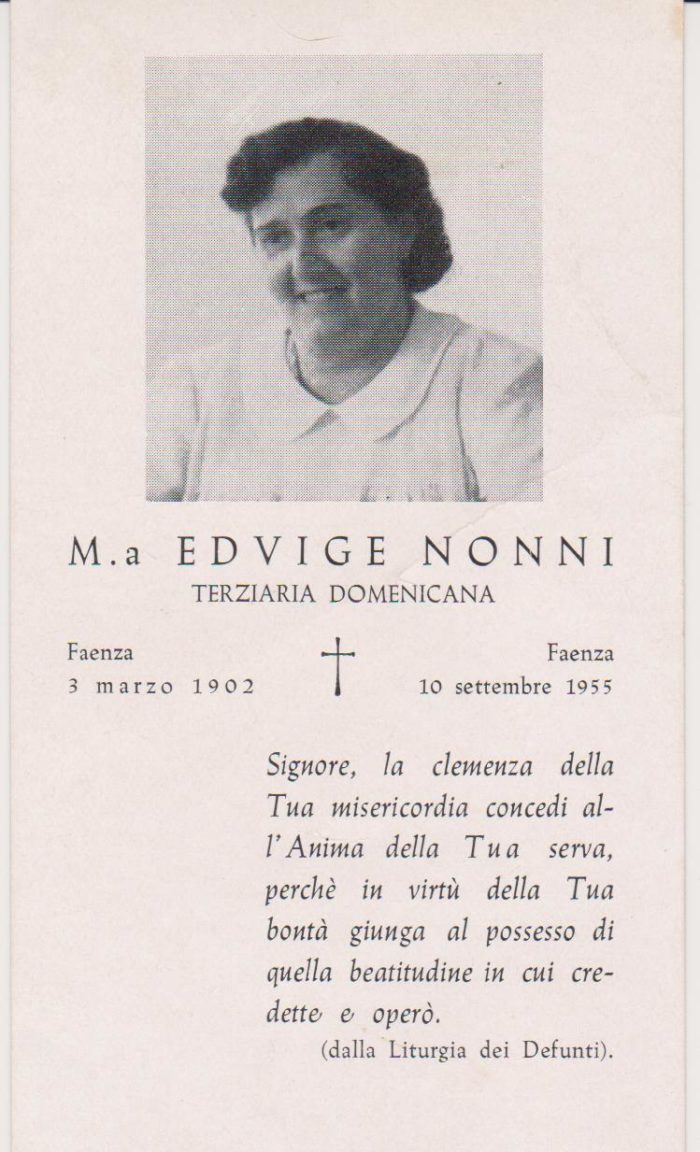 M.a EDVIGE NONNI
TERZIARIA DOMENICANA

Faenza
3 marzo 1902

Faenza
10 settembre 1955

Signore, la clemenza della Tua misericordia concedi all'Anima della Tua serva, perchè in virtù della Tua bontà giunga al possesso di quella beatitudine in cui credette e operò.
(dalla Liturgia dei Defunti).